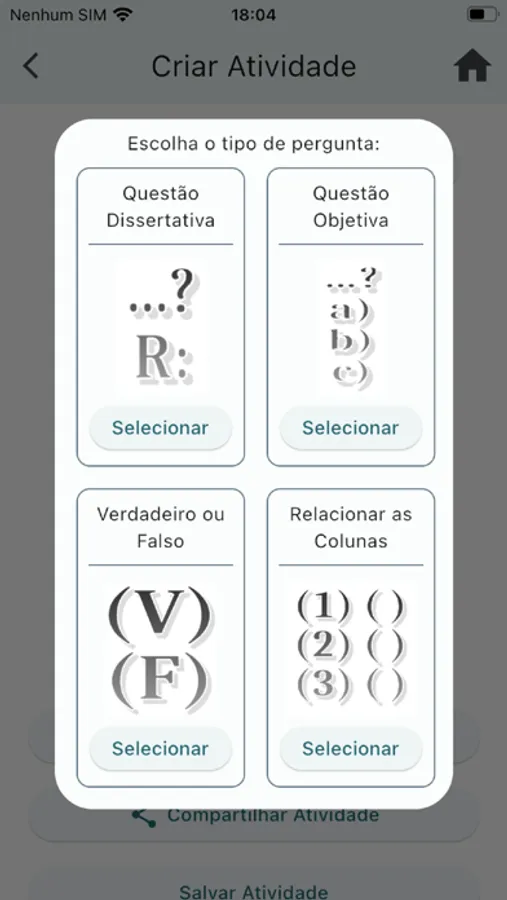 Nenhum SIM 18:04

Criar Atividade

Escolha o tipo de pergunta:

Questão Dissertativa

...?
R:

Selecionar

Questão Objetiva

...?
a)
b)
c)

Selecionar

Verdadeiro ou Falso

(V)
(F)

Selecionar

Relacionar as Colunas

(1) ( )
(2) ( )
(3) ( )

Selecionar

Compartilhar Atividade

Salvar Atividade